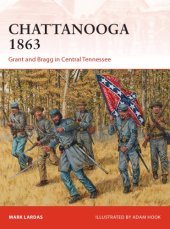 CHATTANOOGA 1863

Grant and Bragg in Central Tennessee

MARK LARDAS

ILLUSTRATED BY ADAM HOOK